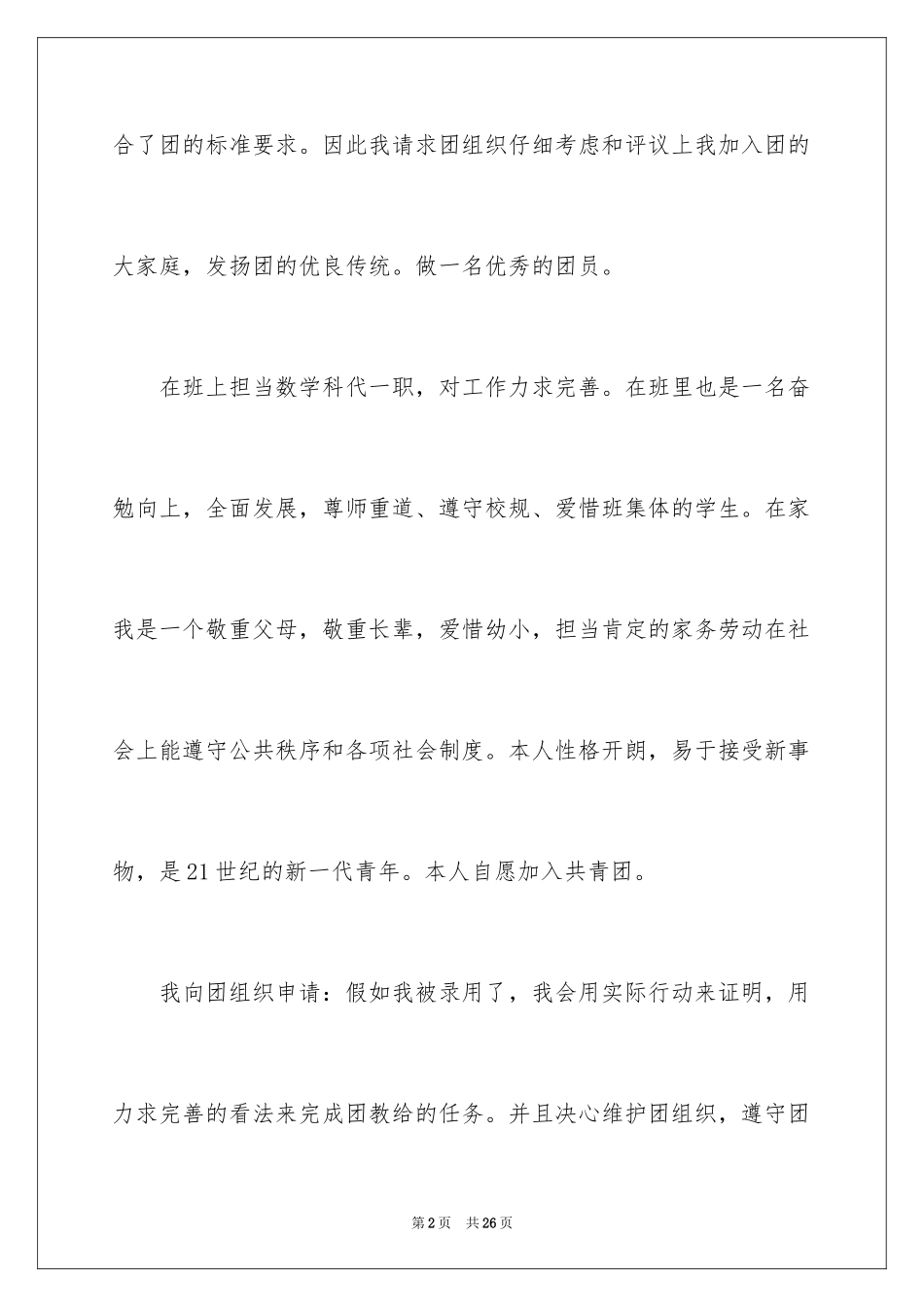 合了团的标准要求。因此我请求团组织仔细考虑和评议上我加入团的大家庭，发扬团的优良传统。做一名优秀的团员。

在班上担当数学科代一职，对工作力求完善。在班里也是一名奋勉向上，全面发展，尊师重道、遵守校规、爱惜班集体的学生。在家我是一个敬重父母，敬重长辈，爱惜幼小，担当肯定的家务劳动在社会上能遵守公共秩序和各项社会制度。本人性格开朗，易于接受新事物，是21世纪的新一代青年。本人自愿加入共青团。

我向团组织申请：假如我被录用了，我会用实际行动来证明，用力求完善的看法来完成团教给的任务。并且决心维护团组织，遵守团

第2页　共26页